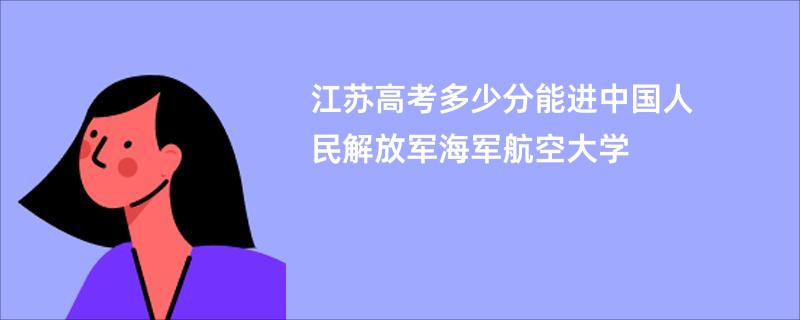 江苏高考多少分能进中国人民解放军海军航空大学